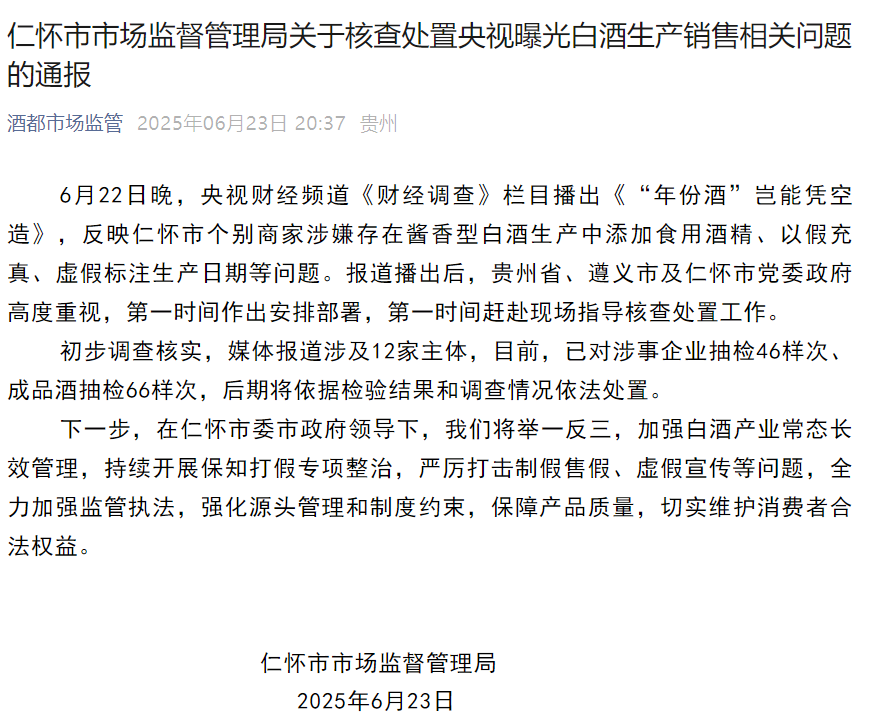 仁怀市市场监督管理局关于核查处置央视曝光白酒生产销售相关问题的通报

酒都市场监管 2025年06月23日 20:37 贵州

6月22日晚，央视财经频道《财经调查》栏目播出《“年份酒”岂能凭空造》，反映仁怀市个别商家涉嫌存在酱香型白酒生产中添加食用酒精、以假充真、虚假标注生产日期等问题。报道播出后，贵州省、遵义市及仁怀市党委政府高度重视，第一时间作出安排部署，第一时间赶赴现场指导核查处置工作。

初步调查核实，媒体报道涉及12家主体，目前，已对涉事企业抽检46样次、成品酒抽检66样次，后期将依据检验结果和调查情况依法处置。

下一步，在仁怀市委市政府领导下，我们将举一反三，加强白酒产业常态长效管理，持续开展保知打假专项整治，严厉打击制假售假、虚假宣传等问题，全力加强监管执法，强化源头管理和制度约束，保障产品质量，切实维护消费者合法权益。

仁怀市市场监督管理局
2025年6月23日